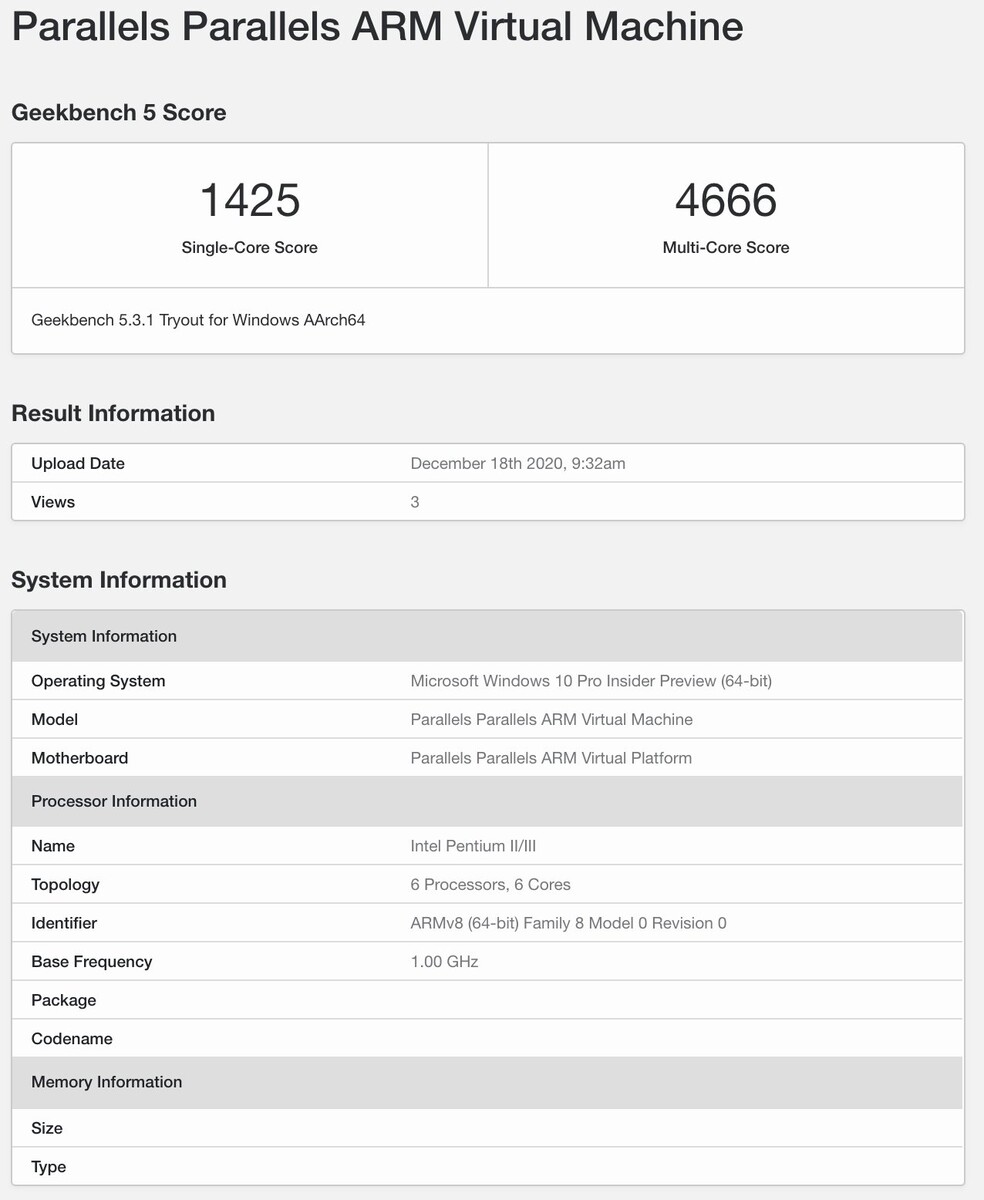 Parallels Parallels ARM Virtual Machine

Geekbench 5 Score

| 1425 Single-Core Score | 4666 Multi-Core Score |
|---|---|

Geekbench 5.3.1 Tryout for Windows AArch64

Result Information

| Upload Date | December 18th 2020, 9:32am |
|---|---|
| Views | 3 |

System Information

| System Information | |
|---|---|
| Operating System | Microsoft Windows 10 Pro Insider Preview (64-bit) |
| Model | Parallels Parallels ARM Virtual Machine |
| Motherboard | Parallels Parallels ARM Virtual Platform |
| Processor Information | |
| Name | Intel Pentium II/III |
| Topology | 6 Processors, 6 Cores |
| Identifier | ARMv8 (64-bit) Family 8 Model 0 Revision 0 |
| Base Frequency | 1.00 GHz |
| Package | |
| Codename | |
| Memory Information | |
| Size | |
| Type | |